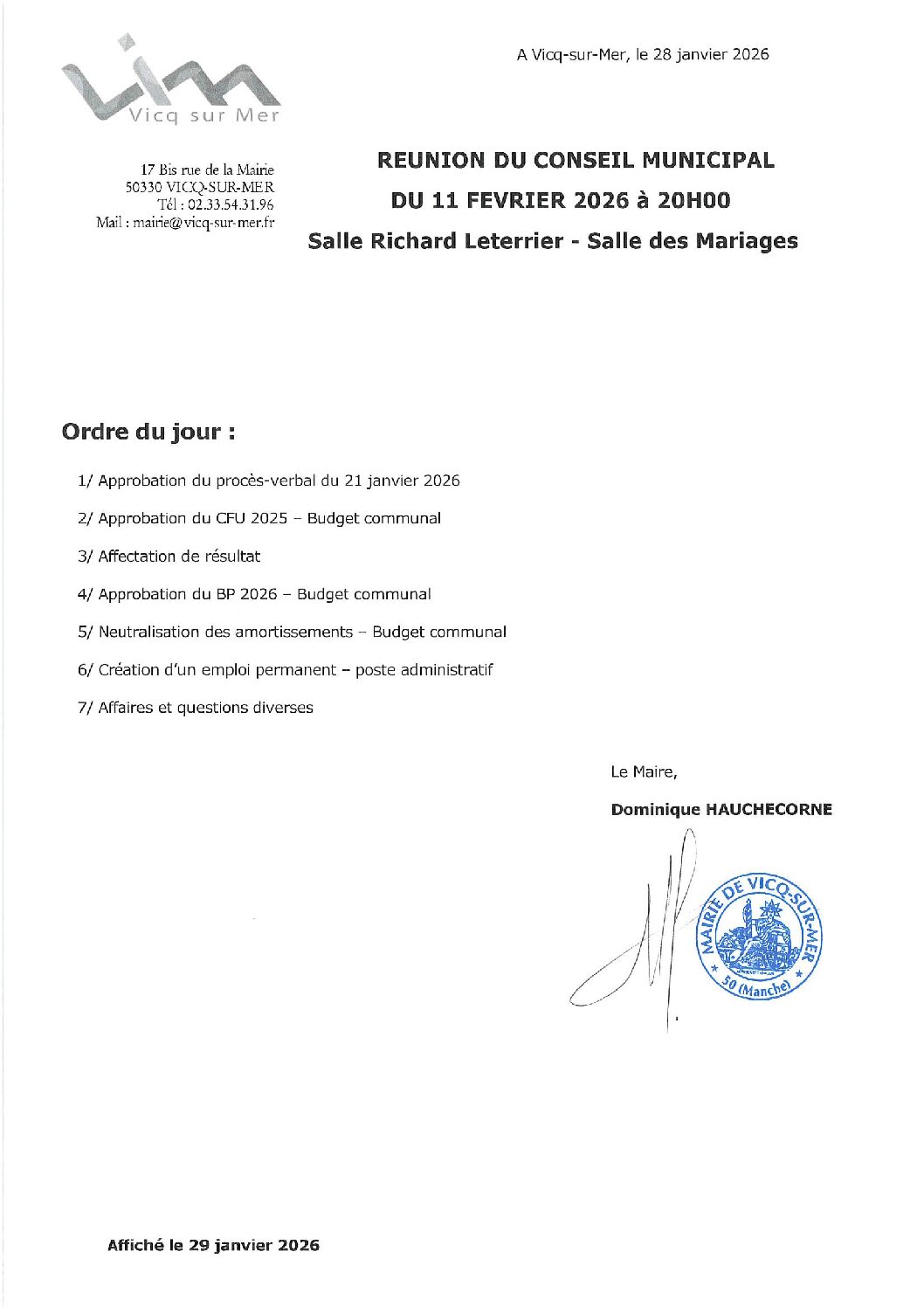 Vicq sur Mer

A Vicq-sur-Mer, le 28 janvier 2026

17 Bis rue de la Mairie
50330 VICQ-SUR-MER
Tél : 02.33.54.31.96
Mail : mairie@vicq-sur-mer.fr

REUNION DU CONSEIL MUNICIPAL
DU 11 FEVRIER 2026 à 20H00
Salle Richard Leterrier - Salle des Mariages

Ordre du jour :

1/ Approbation du procès-verbal du 21 janvier 2026

2/ Approbation du CFU 2025 – Budget communal

3/ Affectation de résultat

4/ Approbation du BP 2026 – Budget communal

5/ Neutralisation des amortissements – Budget communal

6/ Création d'un emploi permanent – poste administratif

7/ Affaires et questions diverses

Le Maire,

Dominique HAUCHECORNE

MAIRIE DE VICQ-SUR-MER
50 (Manche)

Affiché le 29 janvier 2026